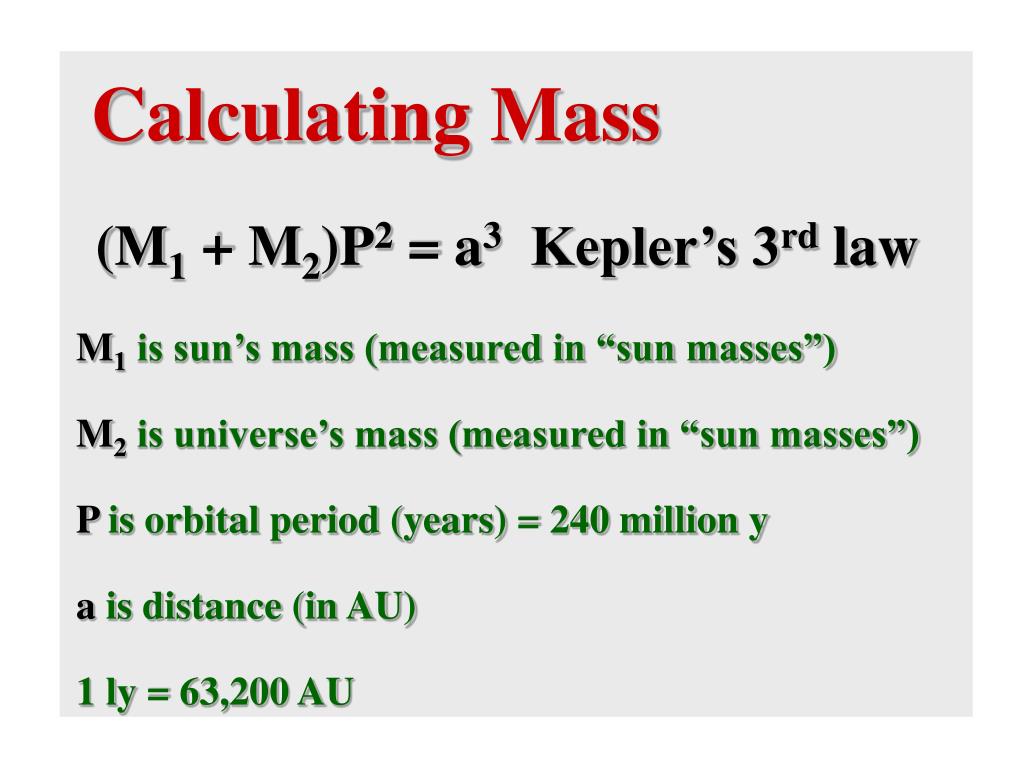 Calculating Mass

$(M_1 + M_2)P^2 = a^3$ Kepler’s 3$^{rd}$ law

$M_1$ is sun’s mass (measured in “sun masses”)

$M_2$ is universe’s mass (measured in “sun masses”)

P is orbital period (years) = 240 million y

a is distance (in AU)

1 ly = 63,200 AU